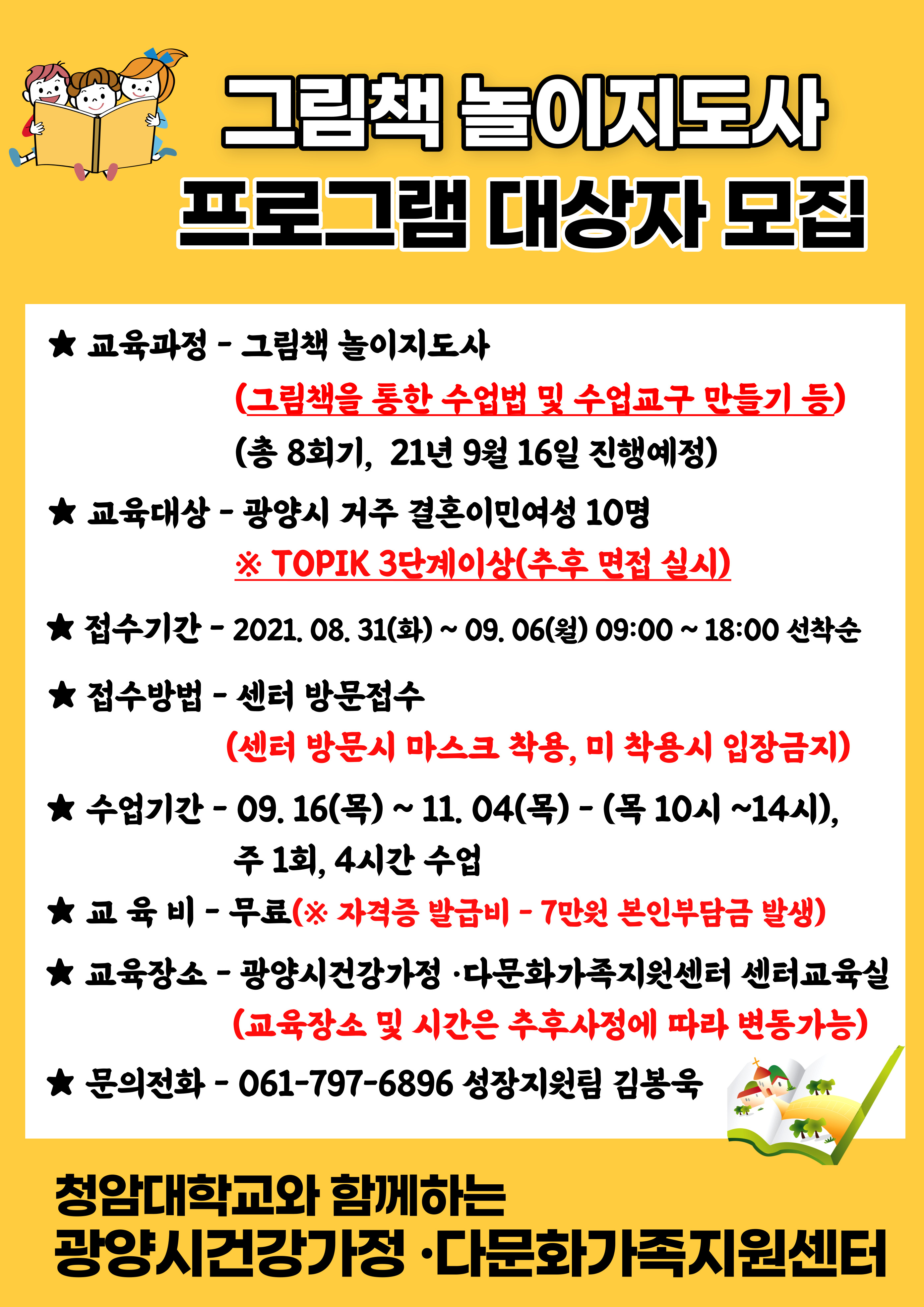 그림책 놀이지도사
프로그램 대상자 모집

★ 교육과정 - 그림책 놀이지도사
(그림책을 통한 수업법 및 수업교구 만들기 등)
(총 8회기, 21년 9월 16일 진행예정)

★ 교육대상 - 광양시 거주 결혼이민여성 10명
※ TOPIK 3단계이상(추후 면접 실시)

★ 접수기간 - 2021. 08. 31(화) ~ 09. 06(월) 09:00 ~ 18:00 선착순

★ 접수방법 - 센터 방문접수
(센터 방문시 마스크 착용, 미 착용시 입장금지)

★ 수업기간 - 09. 16(목) ~ 11. 04(목) - (목 10시 ~14시), 주 1회, 4시간 수업

★ 교 육 비 - 무료(※ 자격증 발급비 - 7만원 본인부담금 발생)

★ 교육장소 - 광양시건강가정 ·다문화가족지원센터 센터교육실
(교육장소 및 시간은 추후사정에 따라 변동가능)

★ 문의전화 - 061-797-6896 성장지원팀 김봉욱

청암대학교와 함께하는
광양시건강가정 ·다문화가족지원센터